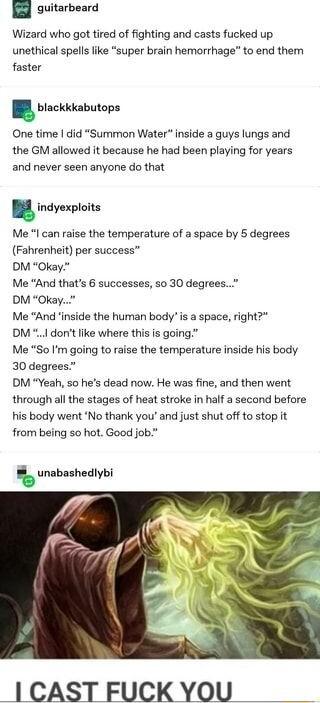 guitarbeard

Wizard who got tired of fighting and casts fucked up unethical spells like "super brain hemorrhage" to end them faster

blackkkabutops

One time I did "Summon Water" inside a guys lungs and the GM allowed it because he had been playing for years and never seen anyone do that

indyexploits

Me "I can raise the temperature of a space by 5 degrees (Fahrenheit) per success"
DM "Okay."
Me "And that's 6 successes, so 30 degrees..."
DM "Okay..."
Me "And 'inside the human body' is a space, right?"
DM "...I don't like where this is going."
Me "So I'm going to raise the temperature inside his body 30 degrees."
DM "Yeah, so he's dead now. He was fine, and then went through all the stages of heat stroke in half a second before his body went 'No thank you' and just shut off to stop it from being so hot. Good job."

unabashedlybi

I CAST FUCK YOU